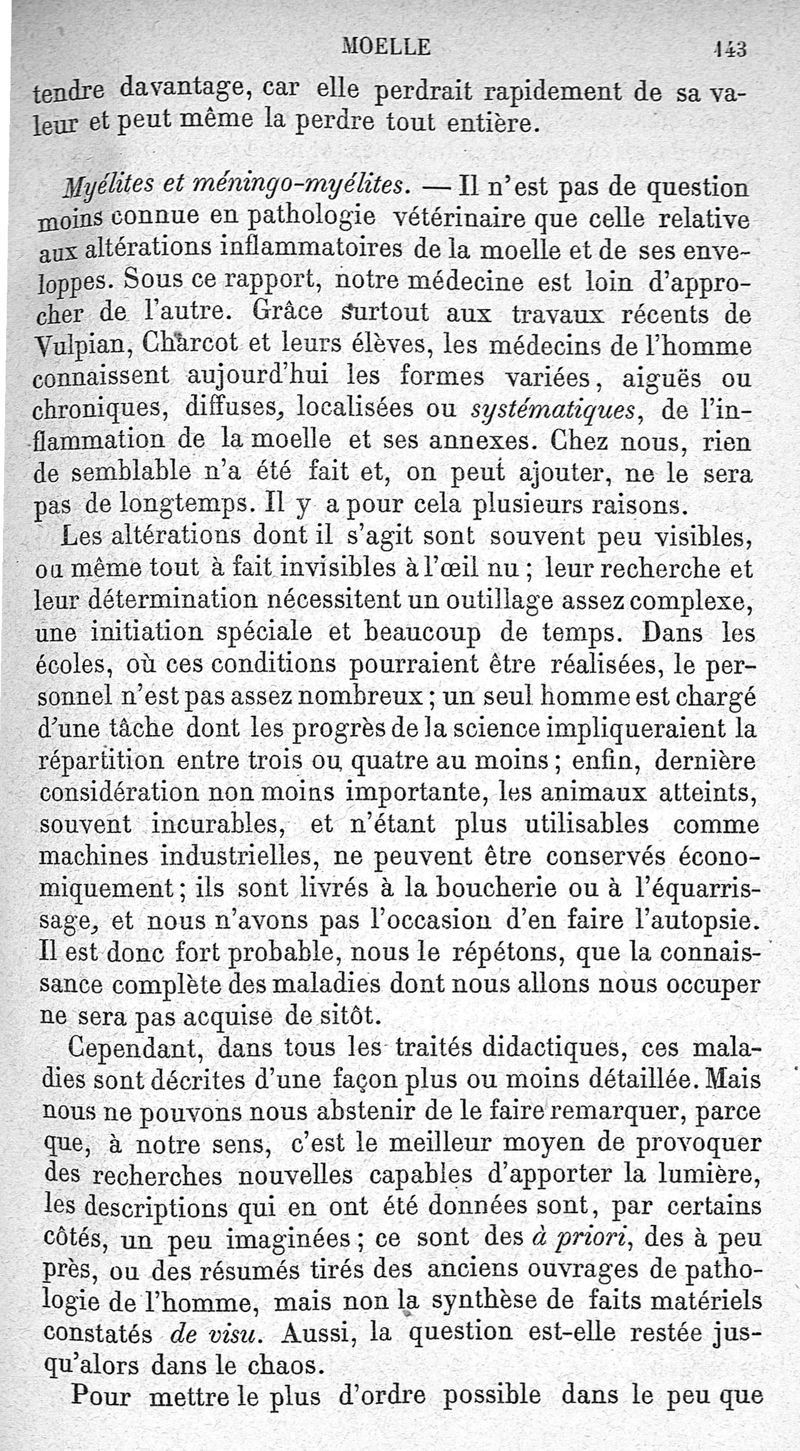 MOELLE 143

tendre davantage, car elle perdrait rapidement de sa valeur et peut même la perdre tout entière.

Myélites et méningo-myélites. — Il n'est pas de question moins connue en pathologie vétérinaire que celle relative aux altérations inflammatoires de la moelle et de ses enveloppes. Sous ce rapport, notre médecine est loin d'approcher de l'autre. Grâce surtout aux travaux récents de Vulpian, Charcot et leurs élèves, les médecins de l'homme connaissent aujourd'hui les formes variées, aiguës ou chroniques, diffuses, localisées ou systématiques, de l'inflammation de la moelle et ses annexes. Chez nous, rien de semblable n'a été fait et, on peut ajouter, ne le sera pas de longtemps. Il y a pour cela plusieurs raisons.

Les altérations dont il s'agit sont souvent peu visibles, ou même tout à fait invisibles à l'œil nu ; leur recherche et leur détermination nécessitent un outillage assez complexe, une initiation spéciale et beaucoup de temps. Dans les écoles, où ces conditions pourraient être réalisées, le personnel n'est pas assez nombreux ; un seul homme est chargé d'une tâche dont les progrès de la science impliqueraient la répartition entre trois ou quatre au moins ; enfin, dernière considération non moins importante, les animaux atteints, souvent incurables, et n'étant plus utilisables comme machines industrielles, ne peuvent être conservés économiquement ; ils sont livrés à la boucherie ou à l'équarrissage, et nous n'avons pas l'occasion d'en faire l'autopsie. Il est donc fort probable, nous le répétons, que la connaissance complète des maladies dont nous allons nous occuper ne sera pas acquise de sitôt.

Cependant, dans tous les traités didactiques, ces maladies sont décrites d'une façon plus ou moins détaillée. Mais nous ne pouvons nous abstenir de le faire remarquer, parce que, à notre sens, c'est le meilleur moyen de provoquer des recherches nouvelles capables d'apporter la lumière, les descriptions qui en ont été données sont, par certains côtés, un peu imaginées ; ce sont des à priori, des à peu près, ou des résumés tirés des anciens ouvrages de pathologie de l'homme, mais non la synthèse de faits matériels constatés de visu. Aussi, la question est-elle restée jusqu'alors dans le chaos.

Pour mettre le plus d'ordre possible dans le peu que